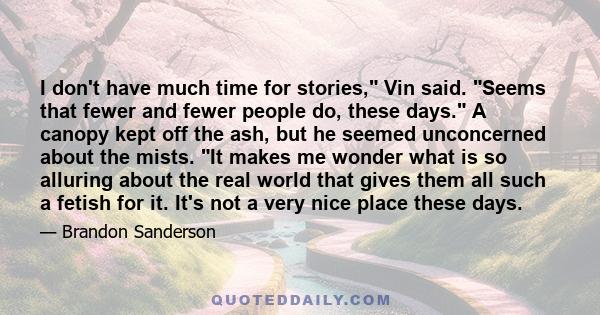 I don't have much time for stories," Vin said. "Seems that fewer and fewer people do, these days." A canopy kept off the ash, but he seemed unconcerned about the mists. "It makes me wonder what is so alluring about the real world that gives them all such a fetish for it. It's not a very nice place these days.

— Brandon Sanderson

QUOTEDDAILY.COM